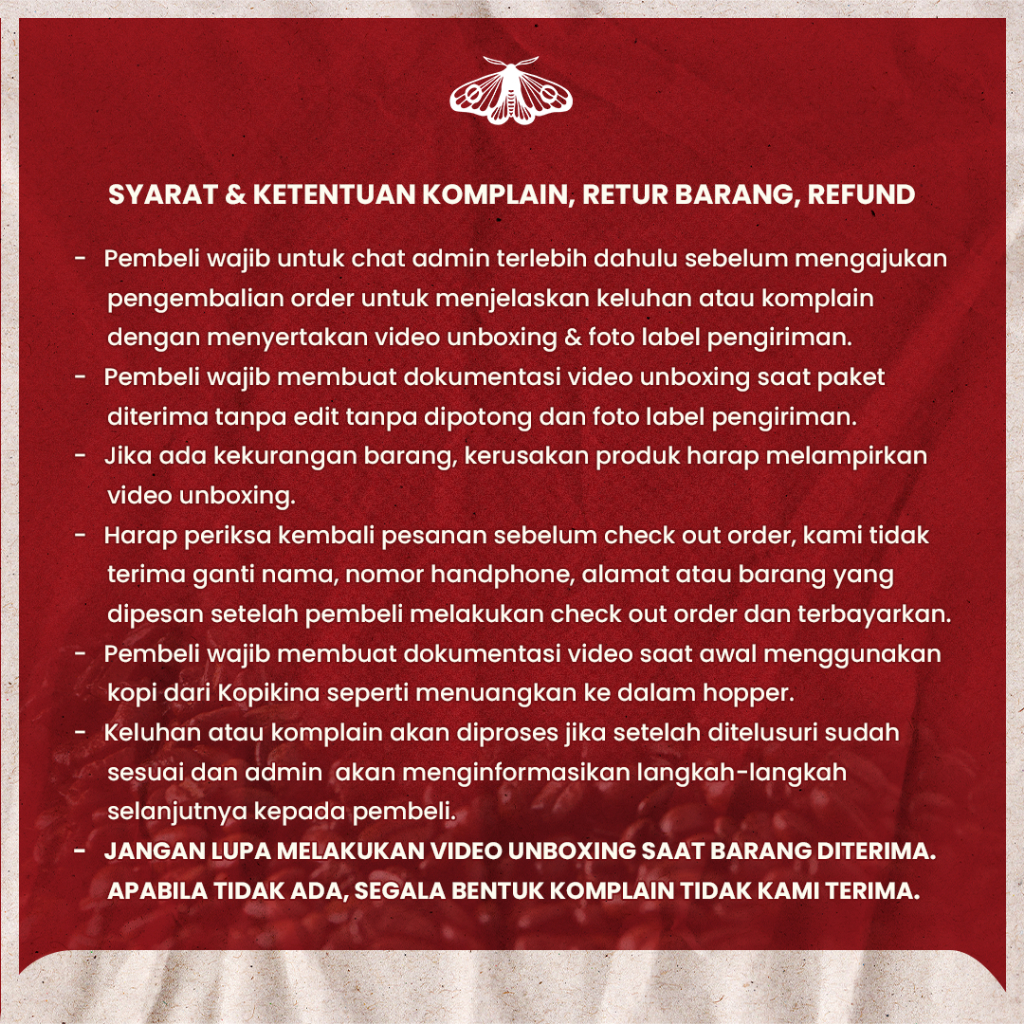 SYARAT & KETENTUAN KOMPLAIN, RETUR BARANG, REFUND

- Pembeli wajib untuk chat admin terlebih dahulu sebelum mengajukan pengembalian order untuk menjelaskan keluhan atau komplain dengan menyertakan video unboxing & foto label pengiriman.
- Pembeli wajib membuat dokumentasi video unboxing saat paket diterima tanpa edit tanpa dipotong dan foto label pengiriman.
- Jika ada kekurangan barang, kerusakan produk harap melampirkan video unboxing.
- Harap periksa kembali pesanan sebelum check out order, kami tidak terima ganti nama, nomor handphone, alamat atau barang yang dipesan setelah pembeli melakukan check out order dan terbayarkan.
- Pembeli wajib membuat dokumentasi video saat awal menggunakan kopi dari Kopikina seperti menuangkan ke dalam hopper.
- Keluhan atau komplain akan diproses jika setelah ditelusuri sudah sesuai dan admin akan menginformasikan langkah-langkah selanjutnya kepada pembeli.
- JANGAN LUPA MELAKUKAN VIDEO UNBOXING SAAT BARANG DITERIMA. APABILA TIDAK ADA, SEGALA BENTUK KOMPLAIN TIDAK KAMI TERIMA.